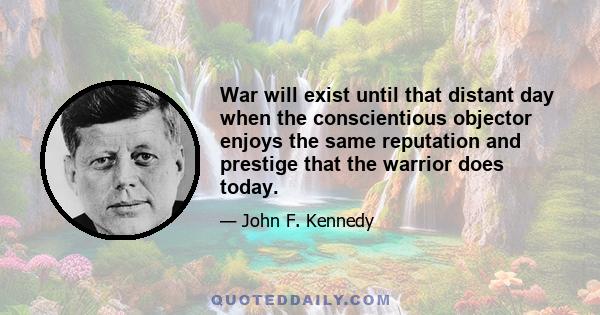 War will exist until that distant day when the conscientious objector enjoys the same reputation and prestige that the warrior does today.

— John F. Kennedy

QUOTEDDAILY.COM